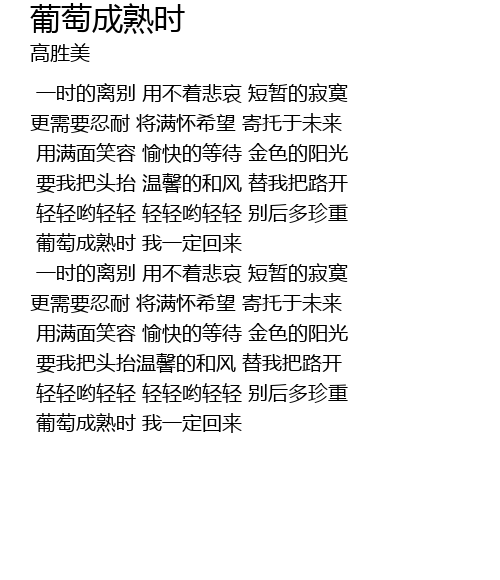 葡萄成熟时
高胜美

一时的离别 用不着悲哀 短暂的寂寞
更需要忍耐 将满怀希望 寄托于未来
用满面笑容 愉快的等待 金色的阳光
要我把头抬 温馨的和风 替我把路开
轻轻哟轻轻 轻轻哟轻轻 别后多珍重
葡萄成熟时 我一定回来
一时的离别 用不着悲哀 短暂的寂寞
更需要忍耐 将满怀希望 寄托于未来
用满面笑容 愉快的等待 金色的阳光
要我把头抬温馨的和风 替我把路开
轻轻哟轻轻 轻轻哟轻轻 别后多珍重
葡萄成熟时 我一定回来